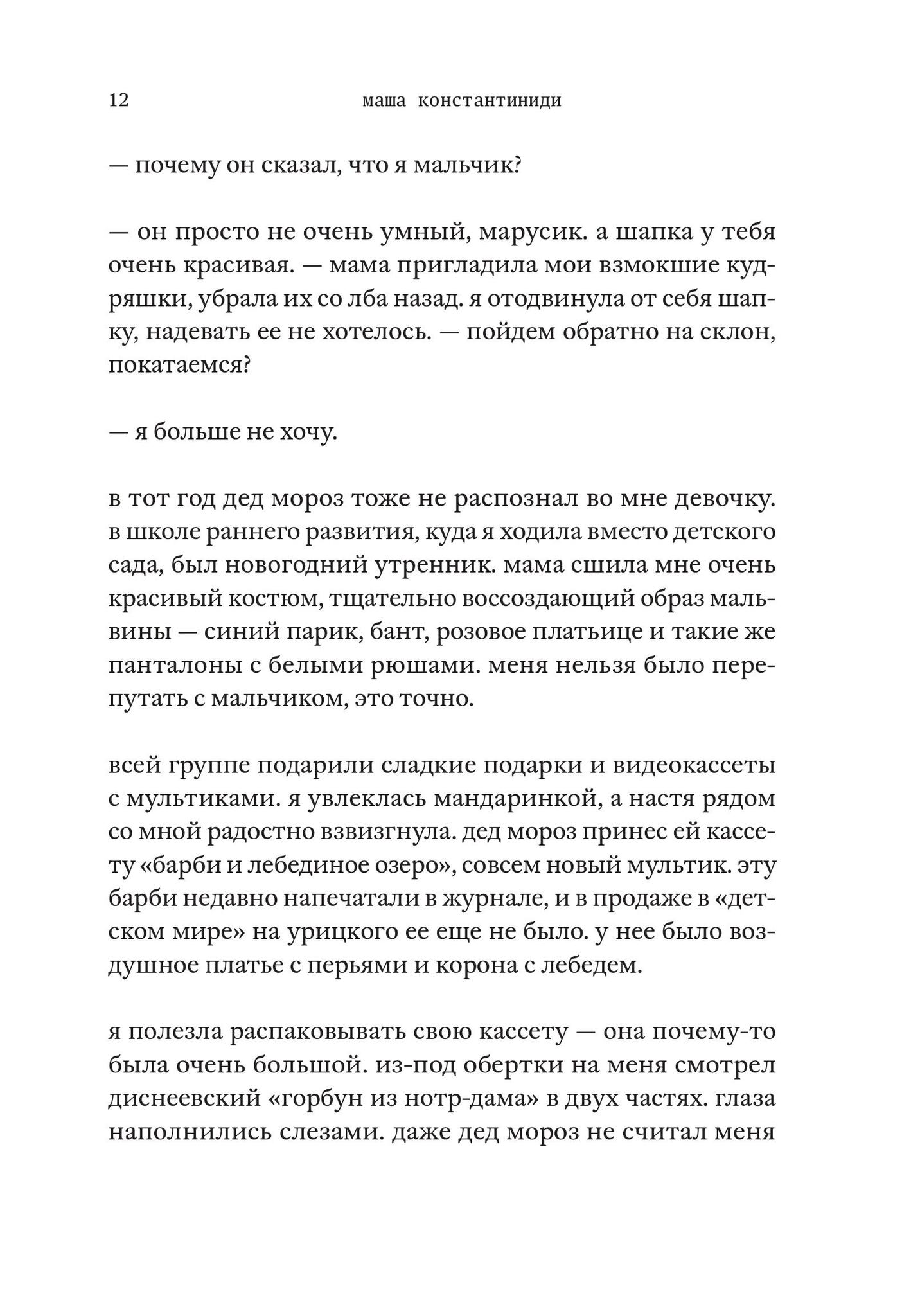 12 маша константиниди

— почему он сказал, что я мальчик?

— он просто не очень умный, марусик. а шапка у тебя очень красивая. — мама пригладила мои взмокшие кудряшки, убрала их со лба назад. я отодвинула от себя шапку, надевать ее не хотелось. — пойдем обратно на склон, покатаемся?

— я больше не хочу.

в тот год дед мороз тоже не распознал во мне девочку. в школе раннего развития, куда я ходила вместо детского сада, был новогодний утренник. мама сшила мне очень красивый костюм, тщательно воссоздающий образ мальвины — синий парик, бант, розовое платьице и такие же панталоны с белыми рюшами. меня нельзя было перепутать с мальчиком, это точно.

всей группе подарили сладкие подарки и видеокассеты с мультиками. я увлеклась мандаринкой, а настя рядом со мной радостно взвизгнула. дед мороз принес ей кассету «барби и лебединое озеро», совсем новый мультик. эту барби недавно напечатали в журнале, и в продаже в «детском мире» на урицкого ее еще не было. у нее было воздушное платье с перьями и корона с лебедем.

я полезла распаковывать свою кассету — она почему-то была очень большой. из-под обертки на меня смотрел диснеевский «горбун из нотр-дама» в двух частях. глаза наполнились слезами. даже дед мороз не считал меня